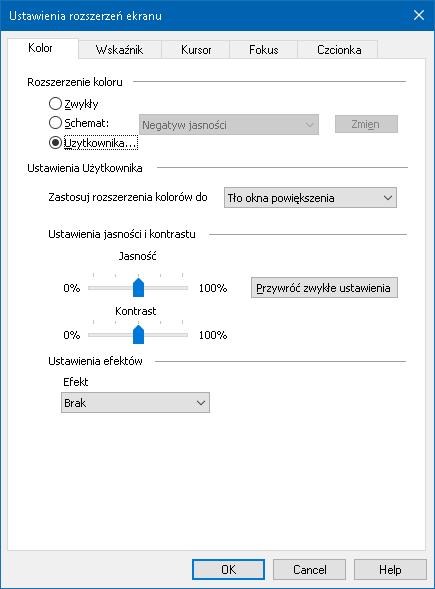 Ustawienia rozszerzeń ekranu

Kolor
Wskaźnik
Kursor
Fokus
Czcionka

Rozszerzenie koloru

Zwykły
Schemat:
Negatyw jasności
Zmień
Użytkownika...

Ustawienia Użytkownika

Zastosuj rozszerzenia kolorów do
Tło okna powiększenia

Ustawienia jasności i kontrastu

Jasność
0%
100%
Przywróć zwykłe ustawienia
Kontrast
0%
100%

Ustawienia efektów

Efekt
Brak

OK
Cancel
Help